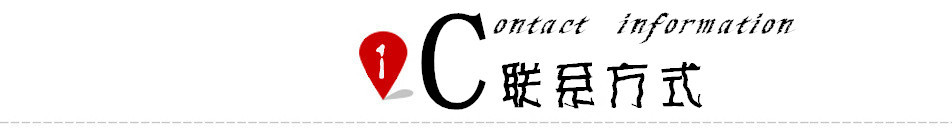 i Contact information
联系方式